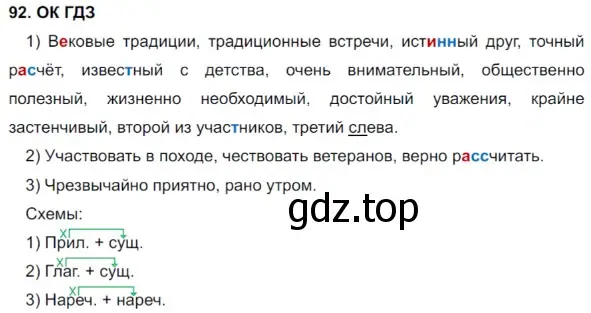 92. ОК ГДЗ

1) Вековые традиции, традиционные встречи, истинный друг, точный расчёт, известный с детства, очень внимательный, общественно полезный, жизненно необходимый, достойный уважения, крайне застенчивый, второй из участников, третий слева.

2) Участвовать в походе, чествовать ветеранов, верно рассчитать.

3) Чрезвычайно приятно, рано утром.

gdz.top

Схемы:

1) Прил. + сущ.

2) Глаг. + сущ.

3) Нареч. + нареч.